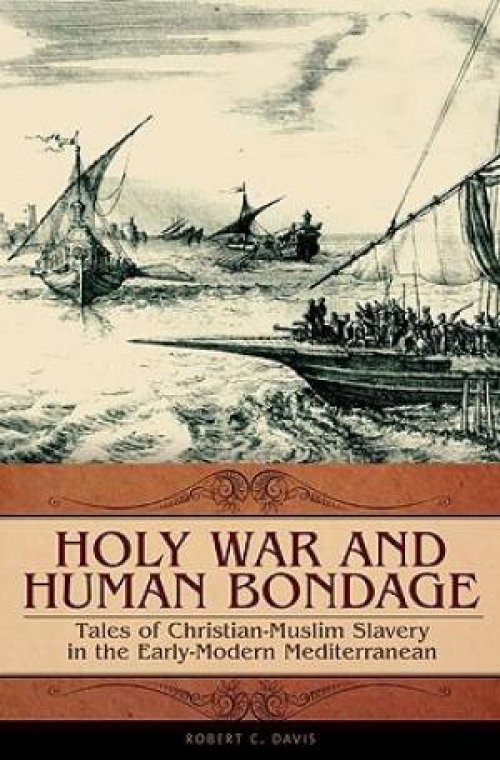 HOLY WAR AND HUMAN BONDAGE

Tales of Christian-Muslim Slavery in the Early-Modern Mediterranean

ROBERT C. DAVIS